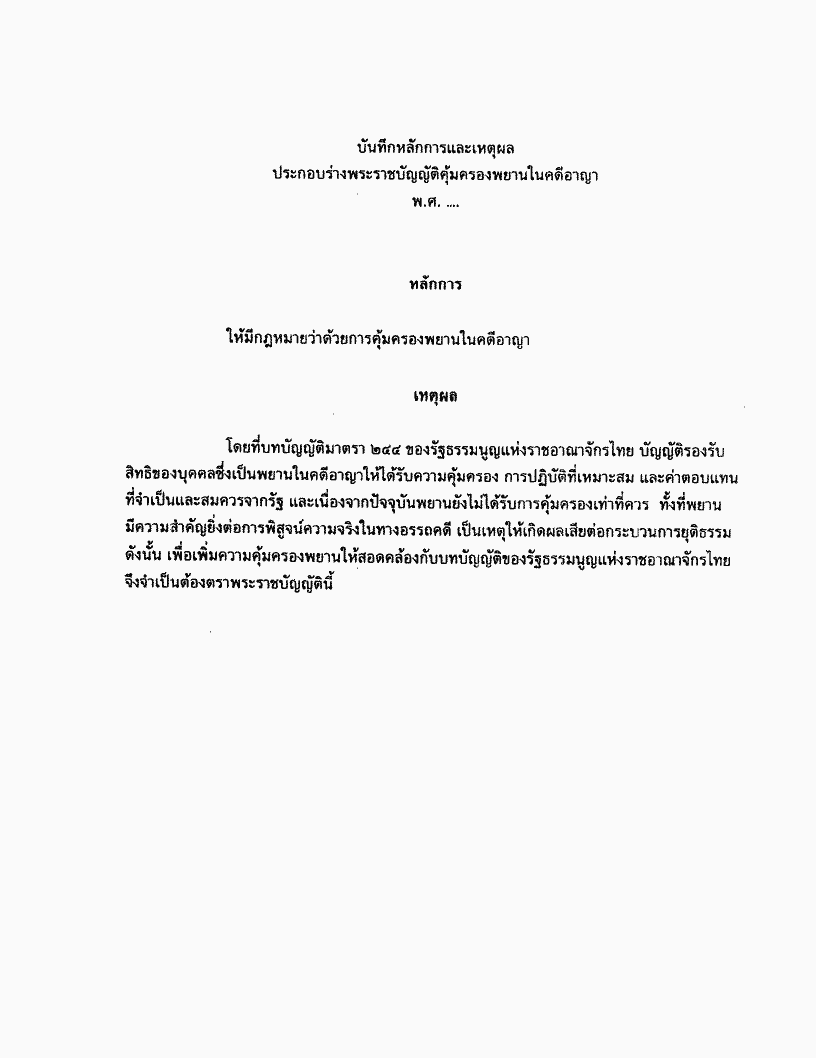 บันทึกหลักการและเหตุผล
ประกอบร่างพระราชบัญญัติคุ้มครองพยานในคดีอาญา
พ.ศ. ....

หลักการ

ให้มีกฎหมายว่าด้วยการคุ้มครองพยานในคดีอาญา

เหตุผล

โดยที่บทบัญญัติมาตรา ๒๔๔ ของรัฐธรรมนูญแห่งราชอาณาจักรไทย บัญญัติรองรับสิทธิของบุคคลซึ่งเป็นพยานในคดีอาญาให้ได้รับความคุ้มครอง การปฏิบัติที่เหมาะสม และค่าตอบแทนที่จำเป็นและสมควรจากรัฐ และเนื่องจากปัจจุบันพยานยังไม่ได้รับการคุ้มครองเท่าที่ควร ทั้งที่พยานมีความสำคัญยิ่งต่อการพิสูจน์ความจริงในทางอรรถคดี เป็นเหตุให้เกิดผลเสียต่อกระบวนการยุติธรรม ดังนั้น เพื่อเพิ่มความคุ้มครองพยานให้สอดคล้องกับบทบัญญัติของรัฐธรรมนูญแห่งราชอาณาจักรไทย จึงจำเป็นต้องตราพระราชบัญญัตินี้